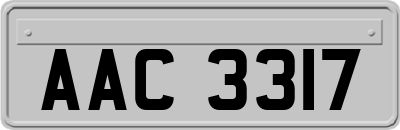 AAC 3317